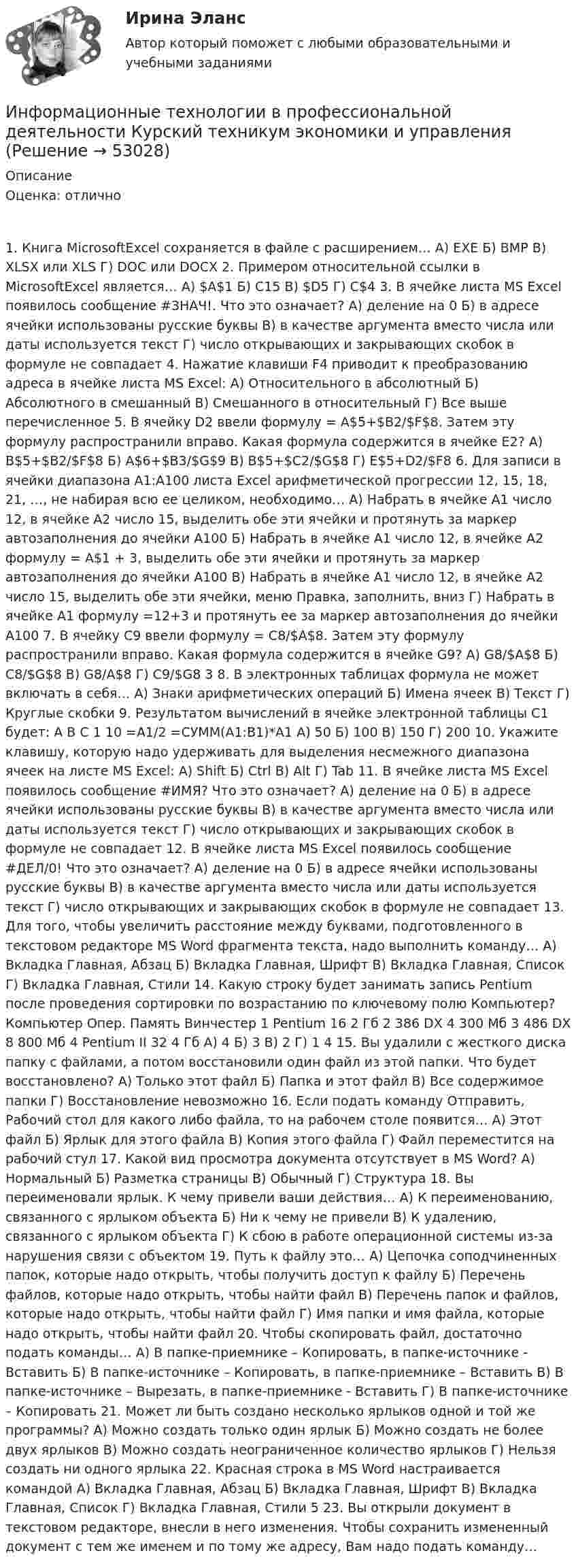 Ирина Эланс

Автор который поможет с любыми образовательными и учебными заданиями

Информационные технологии в профессиональной деятельности Курский техникум экономики и управления (Решение → 53028)

Описание

Оценка: отлично

1. Книга MicrosoftExcel сохраняется в файле с расширением… А) EXE Б) BMP В) XLSX или XLS Г) DOC или DOCX 2. Примером относительной ссылки в MicrosoftExcel является… А) $A$1 Б) C15 В) $D5 Г) C$4 3. В ячейке листа MS Excel появилось сообщение #ЗНАЧ!. Что это означает? А) деление на 0 Б) в адресе ячейки использованы русские буквы В) в качестве аргумента вместо числа или даты используется текст Г) число открывающих и закрывающих скобок в формуле не совпадает 4. Нажатие клавиши F4 приводит к преобразованию адреса в ячейке листа MS Excel: А) Относительного в абсолютный Б) Абсолютного в смешанный В) Смешанного в относительный Г) Все выше перечисленное 5. В ячейку D2 ввели формулу = A$5+$B2/$F$8. Затем эту формулу распространили вправо. Какая формула содержится в ячейке E2? А) B$5+$B2/$F$8 Б) A$6+$B3/$G$9 В) B$5+$C2/$G$8 Г) E$5+D2/$F8 6. Для записи в ячейки диапазона A1:A100 листа Excel арифметической прогрессии 12, 15, 18, 21, …, не набирая всю ее целиком, необходимо… А) Набрать в ячейке A1 число 12, в ячейке A2 число 15, выделить обе эти ячейки и протянуть за маркер автозаполнения до ячейки A100 Б) Набрать в ячейке A1 число 12, в ячейке A2 формулу = A$1 + 3, выделить обе эти ячейки и протянуть за маркер автозаполнения до ячейки A100 В) Набрать в ячейке A1 число 12, в ячейке A2 число 15, выделить обе эти ячейки, меню Правка, заполнить, вниз Г) Набрать в ячейке A1 формулу =12+3 и протянуть ее за маркер автозаполнения до ячейки A100 7. В ячейку C9 ввели формулу = C8/$A$8. Затем эту формулу распространили вправо. Какая формула содержится в ячейке G9? А) G8/$A$8 Б) C8/$G$8 В) G8/A$8 Г) C9/$G8 3 8. В электронных таблицах формула не может включать в себя… А) Знаки арифметических операций Б) Имена ячеек В) Текст Г) Круглые скобки 9. Результатом вычислений в ячейке электронной таблицы C1 будет: A B C 1 10 =A1/2 =СУММ(A1:B1)*A1 А) 50 Б) 100 В) 150 Г) 200 10. Укажите клавишу, которую надо удерживать для выделения несмежного диапазона ячеек на листе MS Excel: А) Shift Б) Ctrl В) Alt Г) Tab 11. В ячейке листа MS Excel появилось сообщение #ИМЯ? Что это означает? А) деление на 0 Б) в адресе ячейки использованы русские буквы В) в качестве аргумента вместо числа или даты используется текст Г) число открывающих и закрывающих скобок в формуле не совпадает 12. В ячейке листа MS Excel появилось сообщение #ДЕЛ/0! Что это означает? А) деление на 0 Б) в адресе ячейки использованы русские буквы В) в качестве аргумента вместо числа или даты используется текст Г) число открывающих и закрывающих скобок в формуле не совпадает 13. Для того, чтобы увеличить расстояние между буквами, подготовленного в текстовом редакторе MS Word фрагмента текста, надо выполнить команду… А) Вкладка Главная, Абзац Б) Вкладка Главная, Шрифт В) Вкладка Главная, Список Г) Вкладка Главная, Стили 14. Какую строку будет занимать запись Pentium после проведения сортировки по возрастанию по ключевому полю Компьютер? Компьютер Опер. Память Винчестер 1 Pentium 16 2 Гб 2 386 DX 4 300 Мб 3 486 DX 8 800 Мб 4 Pentium II 32 4 Гб А) 4 Б) 3 В) 2 Г) 1 4 15. Вы удалили с жесткого диска папку с файлами, а потом восстановили один файл из этой папки. Что будет восстановлено? А) Только этот файл Б) Папка и этот файл В) Все содержимое папки Г) Восстановление невозможно 16. Если подать команду Отправить, Рабочий стол для какого либо файла, то на рабочем столе появится… А) Этот файл Б) Ярлык для этого файла В) Копия этого файла Г) Файл переместится на рабочий стул 17. Какой вид просмотра документа отсутствует в MS Word? А) Нормальный Б) Разметка страницы В) Обычный Г) Структура 18. Вы переименовали ярлык. К чему привели ваши действия… А) К переименованию, связанного с ярлыком объекта Б) Ни к чему не привели В) К удалению, связанного с ярлыком объекта Г) К сбою в работе операционной системы из-за нарушения связи с объектом 19. Путь к файлу это… А) Цепочка соподчиненных папок, которые надо открыть, чтобы получить доступ к файлу Б) Перечень файлов, которые надо открыть, чтобы найти файл В) Перечень папок и файлов, которые надо открыть, чтобы найти файл Г) Имя папки и имя файла, которые надо открыть, чтобы найти файл 20. Чтобы скопировать файл, достаточно подать команды… А) В папке-приемнике – Копировать, в папке-источнике - Вставить Б) В папке-источнике – Копировать, в папке-приемнике – Вставить В) В папке-источнике – Вырезать, в папке-приемнике - Вставить Г) В папке-источнике – Копировать 21. Может ли быть создано несколько ярлыков одной и той же программы? А) Можно создать только один ярлык Б) Можно создать не более двух ярлыков В) Можно создать неограниченное количество ярлыков Г) Нельзя создать ни одного ярлыка 22. Красная строка в MS Word настраивается командой А) Вкладка Главная, Абзац Б) Вкладка Главная, Шрифт В) Вкладка Главная, Список Г) Вкладка Главная, Стили 5 23. Вы открыли документ в текстовом редакторе, внесли в него изменения. Чтобы сохранить измененный документ с тем же именем и по тому же адресу, Вам надо подать команду…